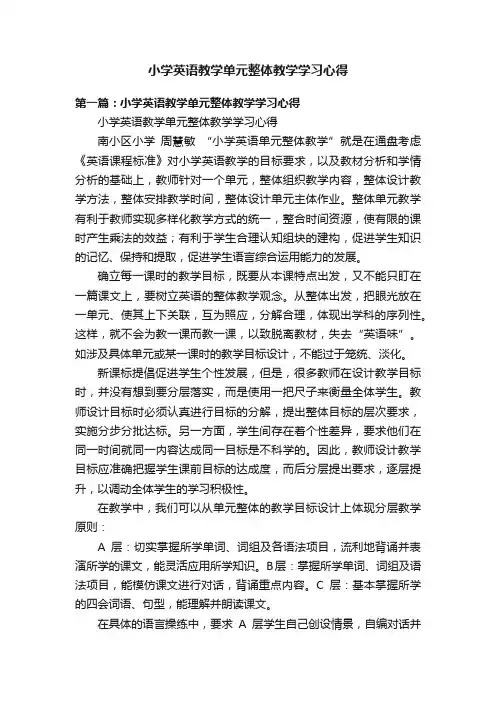 小学英语教学单元整体教学学习心得

第一篇：小学英语教学单元整体教学学习心得

小学英语教学单元整体教学学习心得

南小区小学 周慧敏 “小学英语单元整体教学”就是在通盘考虑《英语课程标准》对小学英语教学的目标要求，以及教材分析和学情分析的基础上，教师针对一个单元，整体组织教学内容，整体设计教学方法，整体安排教学时间，整体设计单元主体作业。整体单元教学有利于教师实现多样化教学方式的统一，整合时间资源，使有限的课时产生乘法的效益；有利于学生合理认知组块的建构，促进学生知识的记忆、保持和提取，促进学生语言综合运用能力的发展。

确立每一课时的教学目标，既要从本课特点出发，又不能只盯在一篇课文上，要树立英语的整体教学观念。从整体出发，把眼光放在一单元、使其上下关联，互为照应，分解合理，体现出学科的序列性。这样，就不会为教一课而教一课，以致脱离教材，失去“英语味”。如涉及具体单元或某一课时的教学目标设计，不能过于笼统、淡化。

新课标提倡促进学生个性发展，但是，很多教师在设计教学目标时，并没有想到要分层落实，而是使用一把尺子来衡量全体学生。教师设计目标时必须认真进行目标的分解，提出整体目标的层次要求，实施分步分批达标。另一方面，学生间存在着个性差异，要求他们在同一时间就同一内容达成同一目标是不科学的。因此，教师设计教学目标应准确把握学生课前目标的达成度，而后分层提出要求，逐层提升，以调动全体学生的学习积极性。

在教学中，我们可以从单元整体的教学目标设计上体现分层教学原则：

A 层：切实掌握所学单词、词组及各语法项目，流利地背诵并表演所学的课文，能灵活应用所学知识。B层：掌握所学单词、词组及语法项目，能模仿课文进行对话，背诵重点内容。C 层：基本掌握所学的四会词语、句型，能理解并朗读课文。

在具体的语言操练中，要求 A 层学生自己创设情景，自编对话并